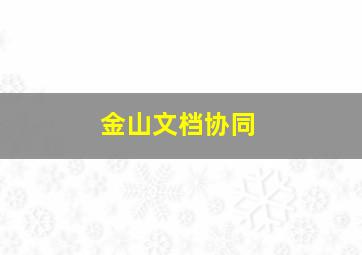 金山文档协同